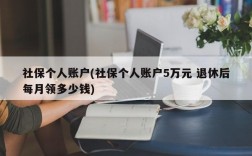 社保个人账户(社保个人账户5万元 退休后每月领多少钱)